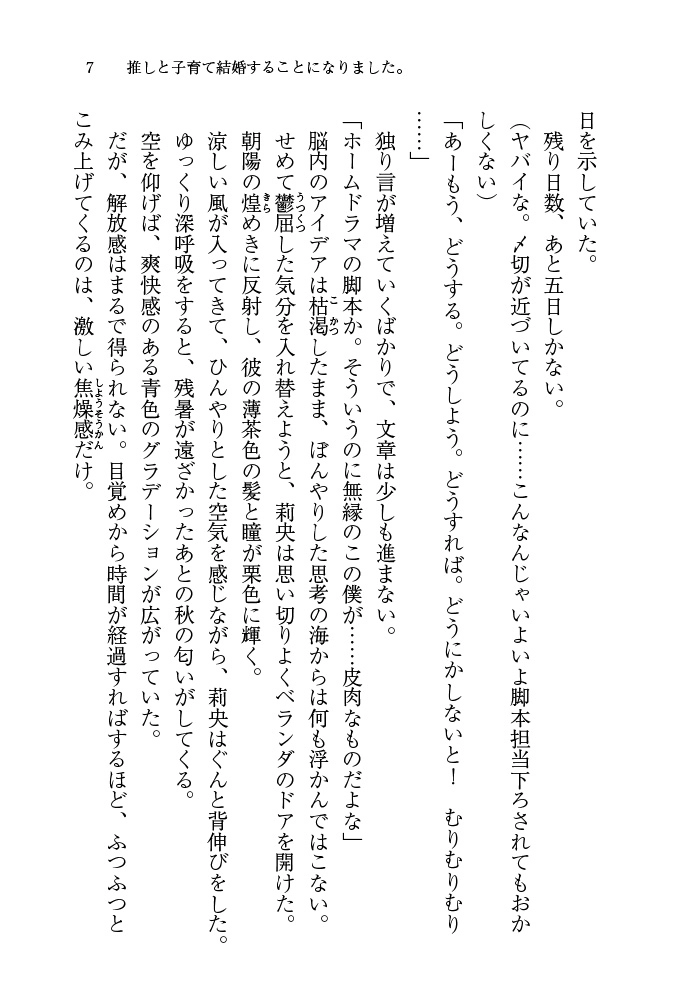 7　推しと子育て結婚することになりました。

日を示していた。
　残り日数、あと五日しかない。
（ヤバイな。〆切が近づいてるのに……こんなんじゃいよいよ脚本担当下ろされてもおかしくない）
「あーもう、どうする。どうしよう。どうすれば。どうにかしないと！　むりむりむり……」
　独り言が増えていくばかりで、文章は少しも進まない。
「ホームドラマの脚本か。そういうのに無縁のこの僕が……皮肉なものだよな」
　脳内のアイデアは枯渇したまま、ぼんやりした思考の海からは何も浮かんではこない。
　せめて鬱屈した気分を入れ替えようと、莉央は思い切りよくベランダのドアを開けた。
　朝陽の煌めきに反射し、彼の薄茶色の髪と瞳が栗色に輝く。
　涼しい風が入ってきて、ひんやりとした空気を感じながら、莉央はぐんと背伸びをした。
　ゆっくり深呼吸をすると、残暑が遠ざかったあとの秋の匂いがしてくる。
　空を仰げば、爽快感のある青色のグラデーションが広がっていた。
　だが、解放感はまるで得られない。目覚めから時間が経過すればするほど、ふつふつとこみ上げてくるのは、激しい焦燥感だけ。